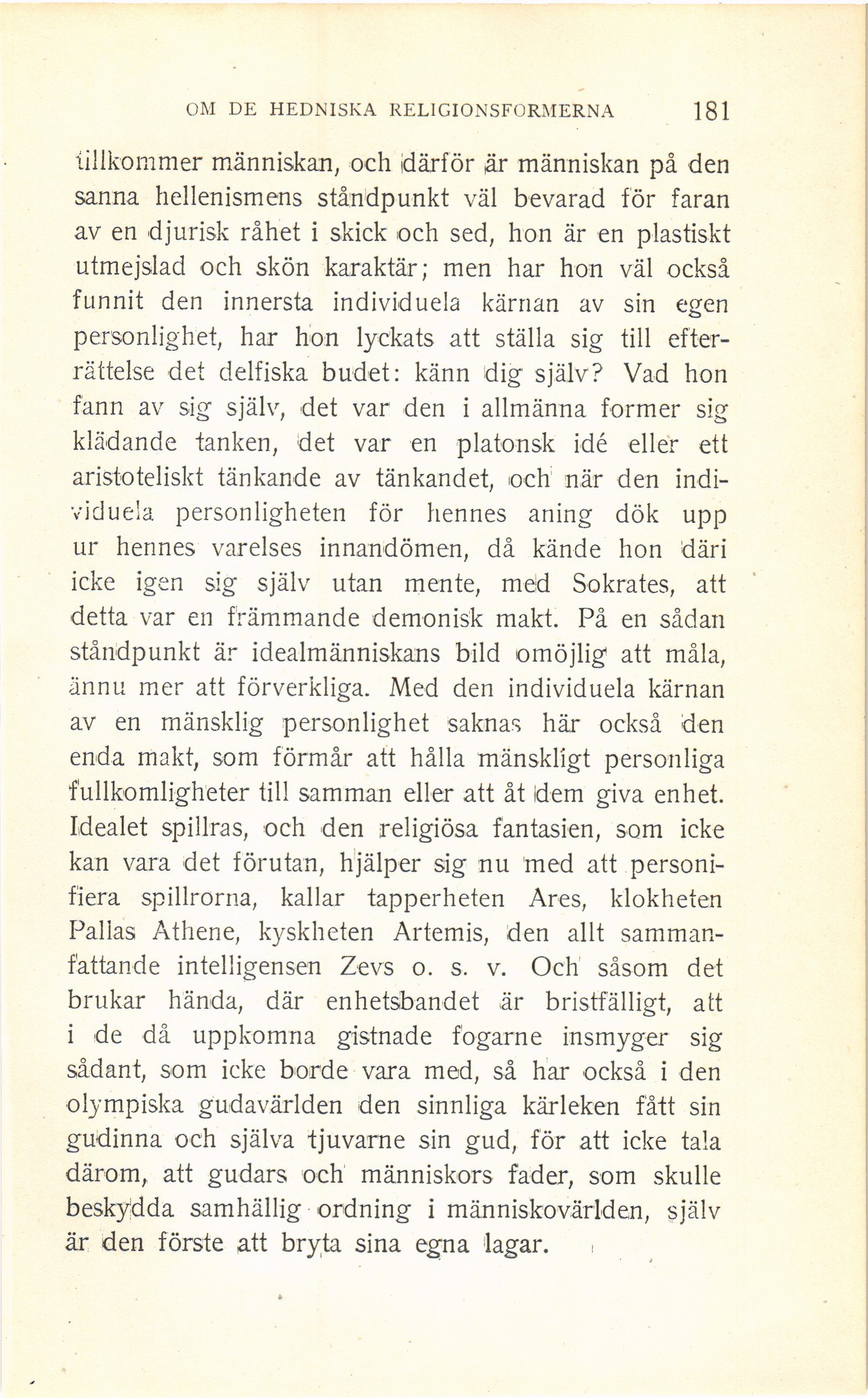 OM DE HEDNISKA RELIGIONSFORMERNA 181

tillkommer människan, och därför är människan på den sanna hellenismens ståndpunkt väl bevarad för faran av en djurisk råhet i skick och sed, hon är en plastiskt utmejslad och skön karaktär; men har hon väl också funnit den innersta individuela kärnan av sin egen personlighet, har hon lyckats att ställa sig till efterrättelse det delfiska budet: känn dig själv? Vad hon fann av sig själv, det var den i allmänna former sig klädande tanken, det var en platonsk idé eller ett aristoteliskt tänkande av tänkandet, och när den individuela personligheten för hennes aning dök upp ur hennes varelses innandömen, då kände hon däri icke igen sig själv utan mente, med Sokrates, att detta var en främmande demonisk makt. På en sådan ståndpunkt är idealmänniskans bild omöjlig att måla, ännu mer att förverkliga. Med den individuela kärnan av en mänsklig personlighet saknas här också den enda makt, som förmår att hålla mänskligt personliga fullkomligheter till samman eller att åt dem giva enhet. Idealet spillras, och den religiösa fantasien, som icke kan vara det förutan, hjälper sig nu med att personifiera spillrorna, kallar tapperheten Ares, klokheten Pallas Athene, kyskheten Artemis, den allt sammanfattande intelligensen Zevs o. s. v. Och såsom det brukar hända, där enhetsbandet är bristfälligt, att i de då uppkomna gistnade fogarne insmyger sig sådant, som icke borde vara med, så har också i den olympiska gudavärlden den sinnliga kärleken fått sin gudinna och själva tjuvarne sin gud, för att icke tala därom, att gudars och människors fader, som skulle beskydda samhällig ordning i människovärlden, själv är den förste att bryta sina egna lagar.